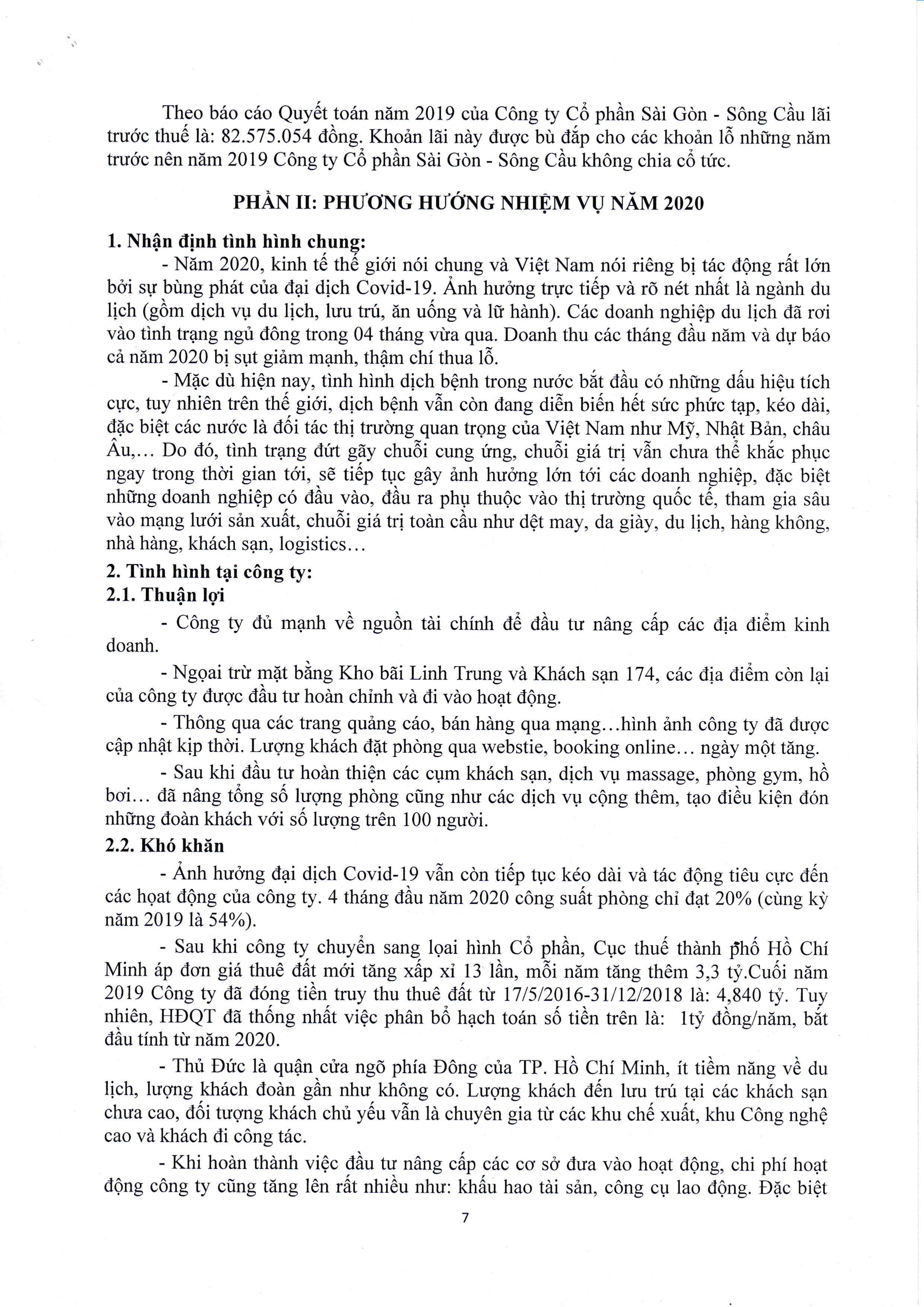 Theo báo cáo Quyết toán năm 2019 của Công ty Cổ phần Sài Gòn - Sông Cầu lãi trước thuế là: 82.575.054 đồng. Khoản lãi này được bù đắp cho các khoản lỗ những năm trước nên năm 2019 Công ty Cổ phần Sài Gòn - Sông Cầu không chia cổ tức.

PHẦN II: PHƯƠNG HƯỚNG NHIỆM VỤ NĂM 2020

1. Nhận định tình hình chung:

- Năm 2020, kinh tế thế giới nói chung và Việt Nam nói riêng bị tác động rất lớn bởi sự bùng phát của đại dịch Covid-19. Ảnh hưởng trực tiếp và rõ nét nhất là ngành du lịch (gồm dịch vụ du lịch, lưu trú, ăn uống và lữ hành). Các doanh nghiệp du lịch đã rơi vào tình trạng ngủ đông trong 04 tháng vừa qua. Doanh thu các tháng đầu năm và dự báo cả năm 2020 bị sụt giảm mạnh, thậm chí thua lỗ.

- Mặc dù hiện nay, tình hình dịch bệnh trong nước bắt đầu có những dấu hiệu tích cực, tuy nhiên trên thế giới, dịch bệnh vẫn còn đang diễn biến hết sức phức tạp, kéo dài, đặc biệt các nước là đối tác thị trường quan trọng của Việt Nam như Mỹ, Nhật Bản, châu Âu,... Do đó, tình trạng đứt gãy chuỗi cung ứng, chuỗi giá trị vẫn chưa thể khắc phục ngay trong thời gian tới, sẽ tiếp tục gây ảnh hưởng lớn tới các doanh nghiệp, đặc biệt những doanh nghiệp có đầu vào, đầu ra phụ thuộc vào thị trường quốc tế, tham gia sâu vào mạng lưới sản xuất, chuỗi giá trị toàn cầu như dệt may, da giày, du lịch, hàng không, nhà hàng, khách sạn, logistics...

2. Tình hình tại công ty:

2.1. Thuận lợi

- Công ty đủ mạnh về nguồn tài chính để đầu tư nâng cấp các địa điểm kinh doanh.

- Ngoại trừ mặt bằng Kho bãi Linh Trung và Khách sạn 174, các địa điểm còn lại của công ty được đầu tư hoàn chỉnh và đi vào hoạt động.

- Thông qua các trang quảng cáo, bán hàng qua mạng...hình ảnh công ty đã được cập nhật kịp thời. Lượng khách đặt phòng qua webstie, booking online... ngày một tăng.

- Sau khi đầu tư hoàn thiện các cụm khách sạn, dịch vụ massage, phòng gym, hồ bơi... đã nâng tổng số lượng phòng cũng như các dịch vụ cộng thêm, tạo điều kiện đón những đoàn khách với số lượng trên 100 người.

2.2. Khó khăn

- Ảnh hưởng đại dịch Covid-19 vẫn còn tiếp tục kéo dài và tác động tiêu cực đến các hoạt động của công ty. 4 tháng đầu năm 2020 công suất phòng chỉ đạt 20% (cùng kỳ năm 2019 là 54%).

- Sau khi công ty chuyển sang loại hình Cổ phần, Cục thuế thành phố Hồ Chí Minh áp đơn giá thuê đất mới tăng xấp xỉ 13 lần, mỗi năm tăng thêm 3,3 tỷ.Cuối năm 2019 Công ty đã đóng tiền truy thu thuê đất từ 17/5/2016-31/12/2018 là: 4,840 tỷ. Tuy nhiên, HĐQT đã thống nhất việc phân bổ hạch toán số tiền trên là: 1tỷ đồng/năm, bắt đầu tính từ năm 2020.

- Thủ Đức là quận cửa ngõ phía Đông của TP. Hồ Chí Minh, ít tiềm năng về du lịch, lượng khách đoàn gần như không có. Lượng khách đến lưu trú tại các khách sạn chưa cao, đối tượng khách chủ yếu vẫn là chuyên gia từ các khu chế xuất, khu Công nghệ cao và khách đi công tác.

- Khi hoàn thành việc đầu tư nâng cấp các cơ sở đưa vào hoạt động, chi phí hoạt động công ty cũng tăng lên rất nhiều như: khấu hao tài sản, công cụ lao động. Đặc biệt

7